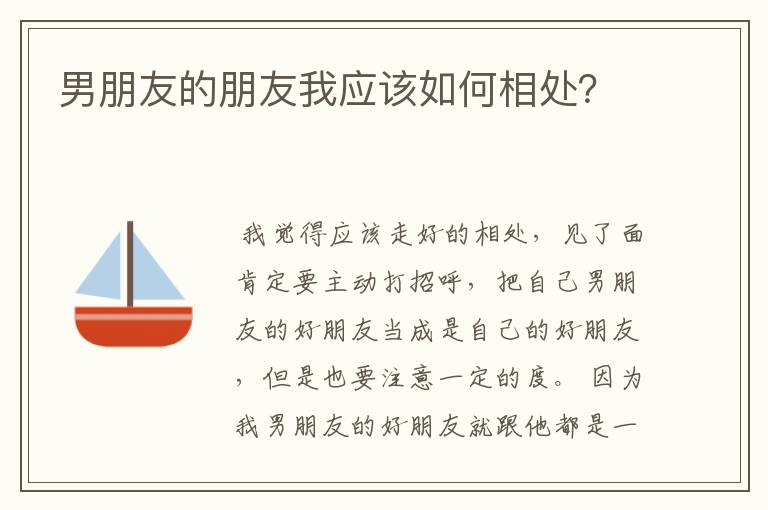 男朋友的朋友我应该如何相处?

我觉得应该走好的相处，见了面肯定要主动打招呼，把自己男朋友的好朋友当成是自己的好朋友，但是也要注意一定的度。因为我男朋友的好朋友就跟他都是一